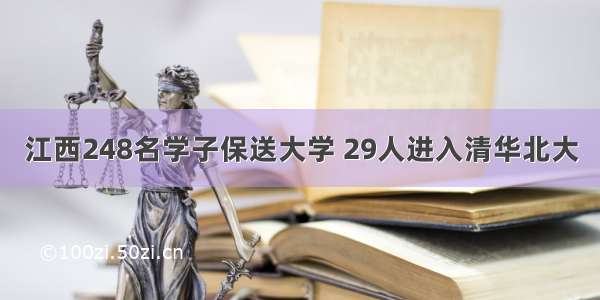 江西248名学子保送大学 29人进入清华北大

©100zi.50zi.cn